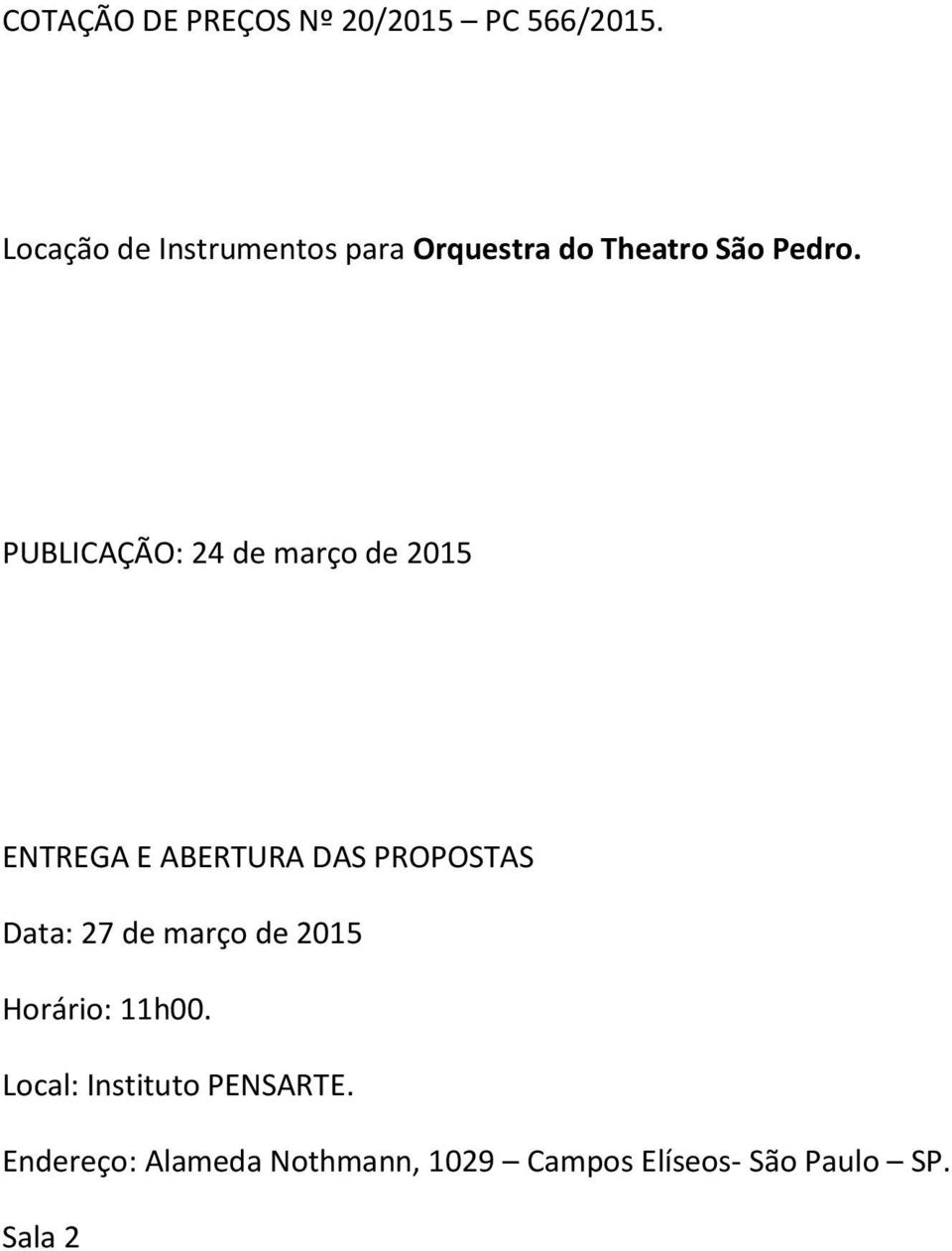 COTAÇÃO DE PREÇOS Nº 20/2015 – PC 566/2015.

Locação de Instrumentos para Orquestra do Theatro São Pedro.

PUBLICAÇÃO: 24 de março de 2015

ENTREGA E ABERTURA DAS PROPOSTAS

Data: 27 de março de 2015

Horário: 11h00.

Local: Instituto PENSARTE.

Endereço: Alameda Nothmann, 1029 – Campos Elíseos- São Paulo – SP.

Sala 2